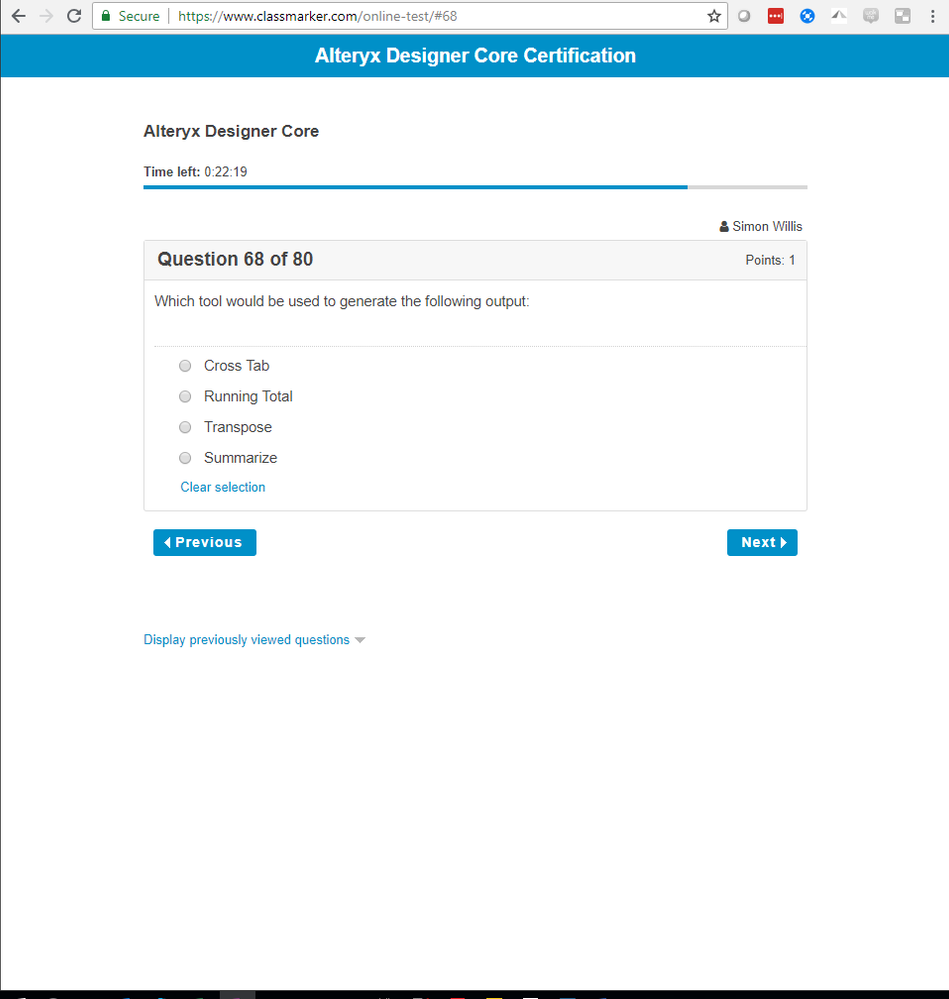 Secure | https://www.classmarker.com/online-test/#68

Alteryx Designer Core Certification

Alteryx Designer Core

Time left: 0:22:19

Simon Willis

Question 68 of 80

Points: 1

Which tool would be used to generate the following output:

Cross Tab

Running Total

Transpose

Summarize

Clear selection

Previous

Next

Display previously viewed questions